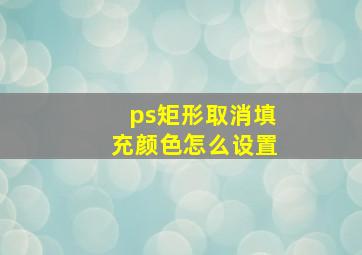 ps矩形取消填充颜色怎么设置